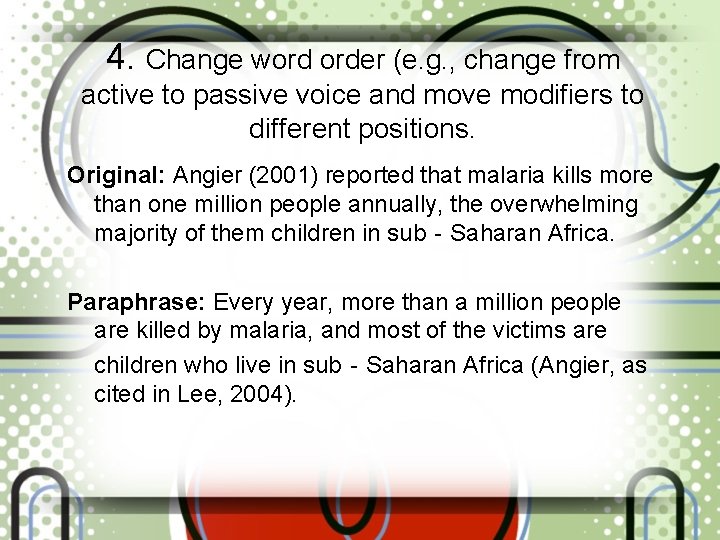 4. Change word order (e.g., change from active to passive voice and move modifiers to different positions.

Original: Angier (2001) reported that malaria kills more than one million people annually, the overwhelming majority of them children in sub - Saharan Africa.

Paraphrase: Every year, more than a million people are killed by malaria, and most of the victims are children who live in sub - Saharan Africa (Angier, as cited in Lee, 2004).